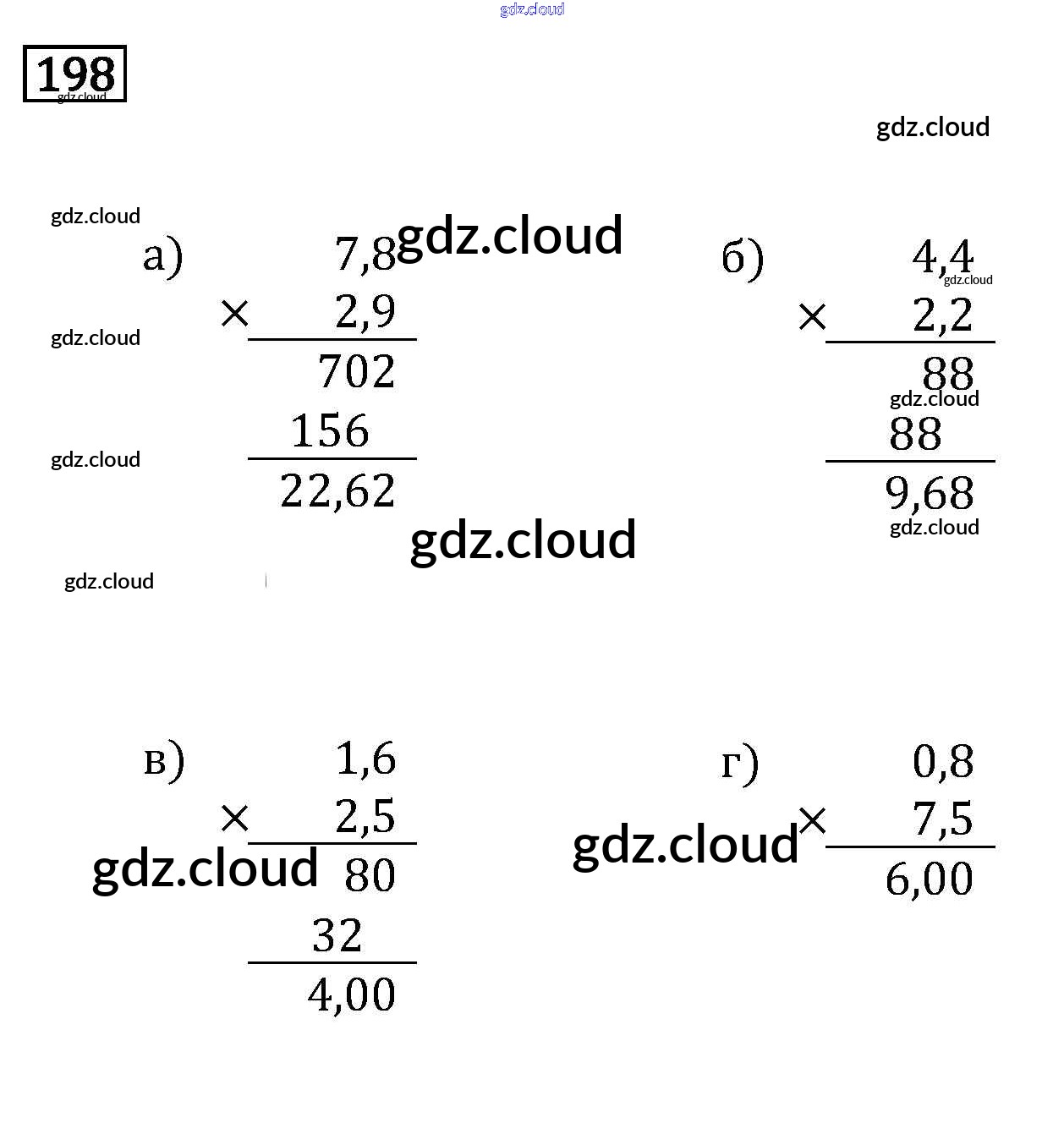 198

а)
7,8
× 2,9
702
156
22,62

б)
4,4
× 2,2
88
88
9,68

в)
1,6
× 2,5
80
32
4,00

г)
0,8
× 7,5
6,00

gdz.cloud